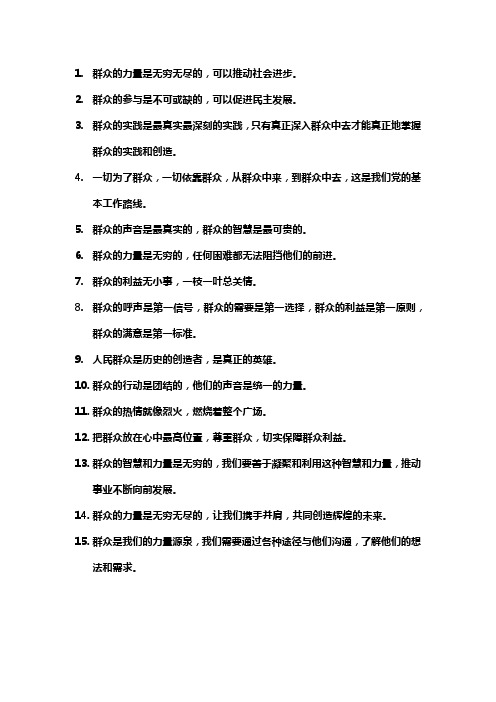 1. 群众的力量是无穷无尽的，可以推动社会进步。

2. 群众的参与是不可或缺的，可以促进民主发展。

3. 群众的实践是最真实最深刻的实践，只有真正深入群众中去才能真正地掌握群众的实践和创造。

4. 一切为了群众，一切依靠群众，从群众中来，到群众中去，这是我们党的基本工作路线。

5. 群众的声音是最真实的，群众的智慧是最可贵的。

6. 群众的力量是无穷的，任何困难都无法阻挡他们的前进。

7. 群众的利益无小事，一枝一叶总关情。

8. 群众的呼声是第一信号，群众的需要是第一选择，群众的利益是第一原则，群众的满意是第一标准。

9. 人民群众是历史的创造者，是真正的英雄。

10. 群众的行动是团结的，他们的声音是统一的力量。

11. 群众的热情就像烈火，燃烧着整个广场。

12. 把群众放在心中最高位置，尊重群众，切实保障群众利益。

13. 群众的智慧和力量是无穷的，我们要善于凝聚和利用这种智慧和力量，推动事业不断向前发展。

14. 群众的力量是无穷无尽的，让我们携手并肩，共同创造辉煌的未来。

15. 群众是我们的力量源泉，我们需要通过各种途径与他们沟通，了解他们的想法和需求。